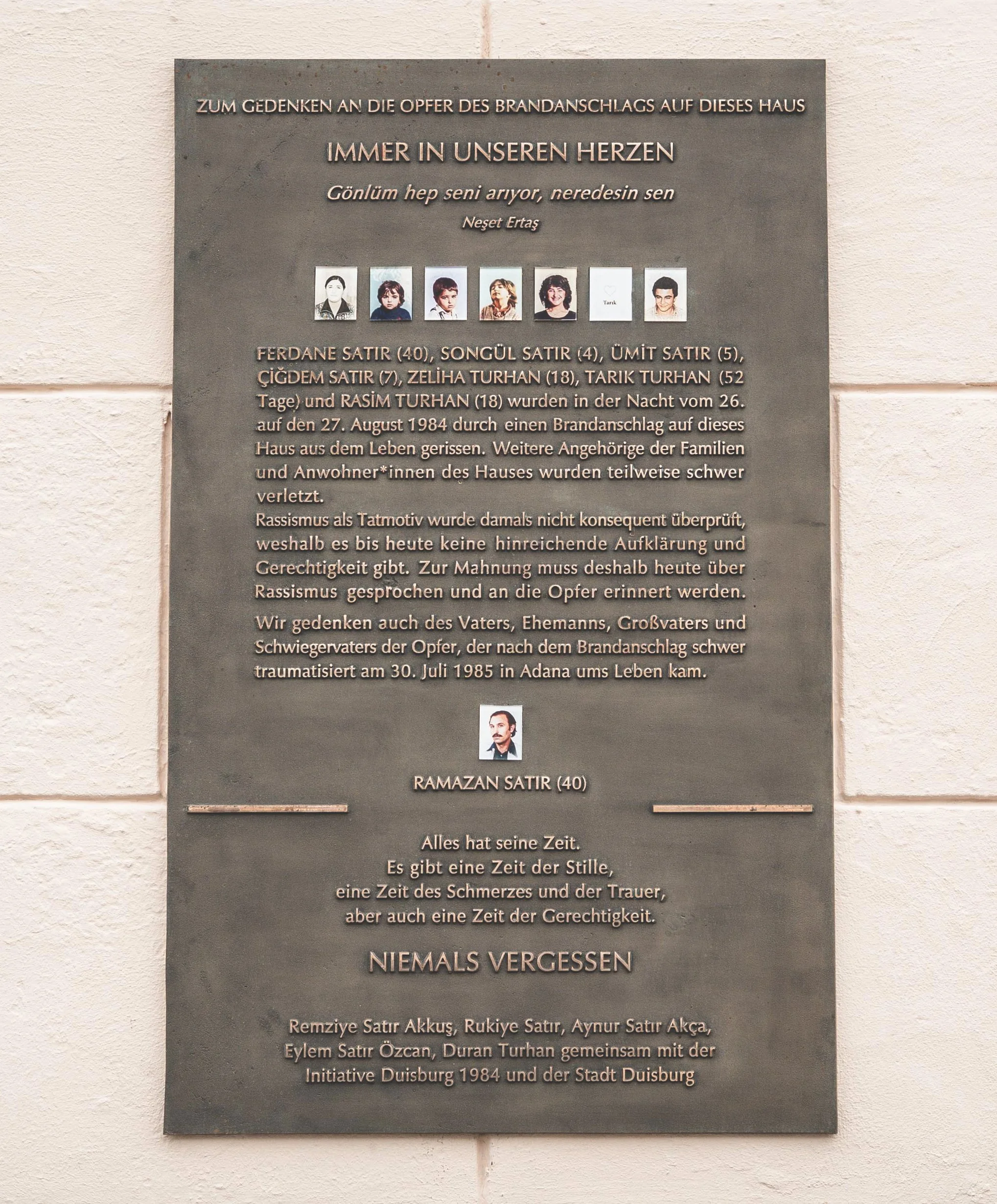 ZUM GEDENKEN AN DIE OPFER DES BRANDANSCHLAGS AUF DIESES HAUS

IMMER IN UNSEREN HERZEN

Gönlüm hep seni arıyor, neredesin sen

Neşet Ertaş

Tarık

FERDANE SATIR (40), SONGÜL SATIR (4), ÜMİT SATIR (5), ÇİĞDEM SATIR (7), ZELİHA TURHAN (18), TARIK TURHAN (52 Tage) und RASİM TURHAN (18) wurden in der Nacht vom 26. auf den 27. August 1984 durch einen Brandanschlag auf dieses Haus aus dem Leben gerissen. Weitere Angehörige der Familien und Anwohner*innen des Hauses wurden teilweise schwer verletzt.

Rassismus als Tatmotiv wurde damals nicht konsequent überprüft, weshalb es bis heute keine hinreichende Aufklärung und Gerechtigkeit gibt. Zur Mahnung muss deshalb heute über Rassismus gesprochen und an die Opfer erinnert werden.

Wir gedenken auch des Vaters, Ehemanns, Großvaters und Schwiegervaters der Opfer, der nach dem Brandanschlag schwer traumatisiert am 30. Juli 1985 in Adana ums Leben kam.

RAMAZAN SATIR (40)

Alles hat seine Zeit.
Es gibt eine Zeit der Stille,
eine Zeit des Schmerzes und der Trauer,
aber auch eine Zeit der Gerechtigkeit.

NIEMALS VERGESSEN

Remziye Satır Akkuş, Rukiye Satır, Aynur Satır Akça, Eylem Satır Özcan, Duran Turhan gemeinsam mit der Initiative Duisburg 1984 und der Stadt Duisburg